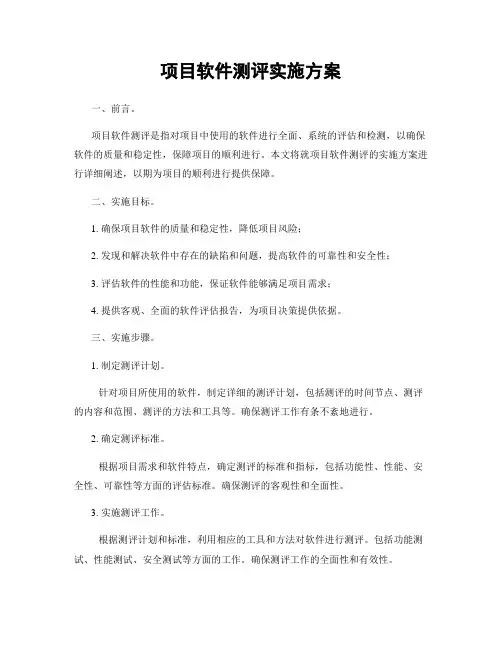 项目软件测评实施方案

一、前言。

项目软件测评是指对项目中使用的软件进行全面、系统的评估和检测，以确保软件的质量和稳定性，保障项目的顺利进行。本文将就项目软件测评的实施方案进行详细阐述，以期为项目的顺利进行提供保障。

二、实施目标。

1. 确保项目软件的质量和稳定性，降低项目风险；

2. 发现和解决软件中存在的缺陷和问题，提高软件的可靠性和安全性；

3. 评估软件的性能和功能，保证软件能够满足项目需求；

4. 提供客观、全面的软件评估报告，为项目决策提供依据。

三、实施步骤。

1. 制定测评计划。

针对项目所使用的软件，制定详细的测评计划，包括测评的时间节点、测评的内容和范围、测评的方法和工具等。确保测评工作有条不紊地进行。

2. 确定测评标准。

根据项目需求和软件特点，确定测评的标准和指标，包括功能性、性能、安全性、可靠性等方面的评估标准。确保测评的客观性和全面性。

3. 实施测评工作。

根据测评计划和标准，利用相应的工具和方法对软件进行测评。包括功能测试、性能测试、安全测试等方面的工作。确保测评工作的全面性和有效性。